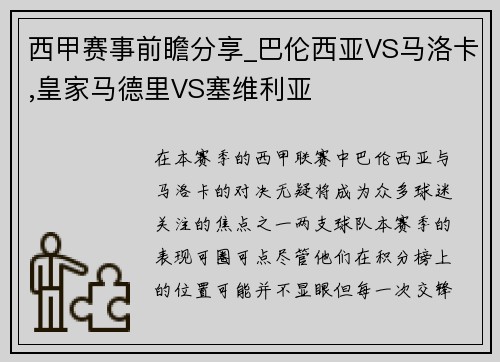 西甲赛事前瞻分享_巴伦西亚VS马洛卡,皇家马德里VS塞维利亚

在本赛季的西甲联赛中巴伦西亚与马洛卡的对决无疑将成为众多球迷关注的焦点之一两支球队本赛季的表现可圈可点尽管他们在积分榜上的位置可能并不显眼但每一次交锋